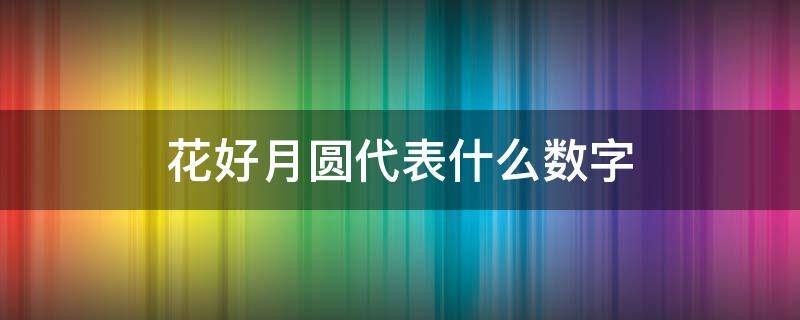 花好月圆代表什么数字